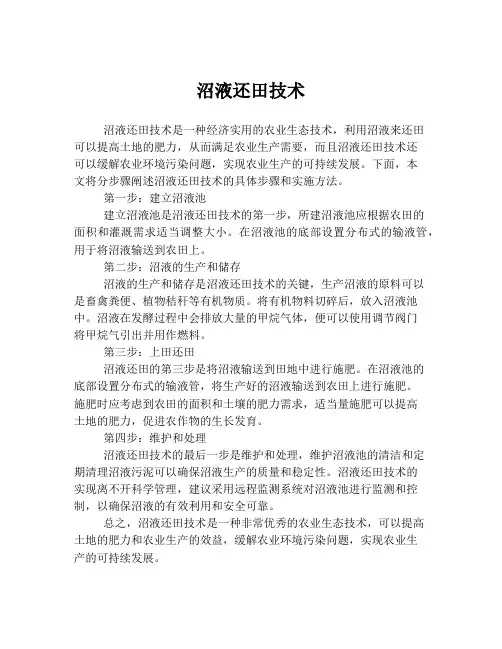 沼液还田技术

沼液还田技术是一种经济实用的农业生态技术，利用沼液来还田可以提高土地的肥力，从而满足农业生产需要，而且沼液还田技术还可以缓解农业环境污染问题，实现农业生产的可持续发展。下面，本文将分步骤阐述沼液还田技术的具体步骤和实施方法。

第一步：建立沼液池

建立沼液池是沼液还田技术的第一步，所建沼液池应根据农田的面积和灌溉需求适当调整大小。在沼液池的底部设置分布式的输液管，用于将沼液输送到农田上。

第二步：沼液的生产和储存

沼液的生产和储存是沼液还田技术的关键，生产沼液的原料可以是畜禽粪便、植物秸秆等有机物质。将有机物料切碎后，放入沼液池中。沼液在发酵过程中会排放大量的甲烷气体，便可以使用调节阀门将甲烷气引出并用作燃料。

第三步：上田还田

沼液还田的第三步是将沼液输送到田地中进行施肥。在沼液池的底部设置分布式的输液管，将生产好的沼液输送到农田上进行施肥。施肥时应考虑到农田的面积和土壤的肥力需求，适当量施肥可以提高土地的肥力，促进农作物的生长发育。

第四步：维护和处理

沼液还田技术的最后一步是维护和处理，维护沼液池的清洁和定期清理沼液污泥可以确保沼液生产的质量和稳定性。沼液还田技术的实现离不开科学管理，建议采用远程监测系统对沼液池进行监测和控制，以确保沼液的有效利用和安全可靠。

总之，沼液还田技术是一种非常优秀的农业生态技术，可以提高土地的肥力和农业生产的效益，缓解农业环境污染问题，实现农业生产的可持续发展。